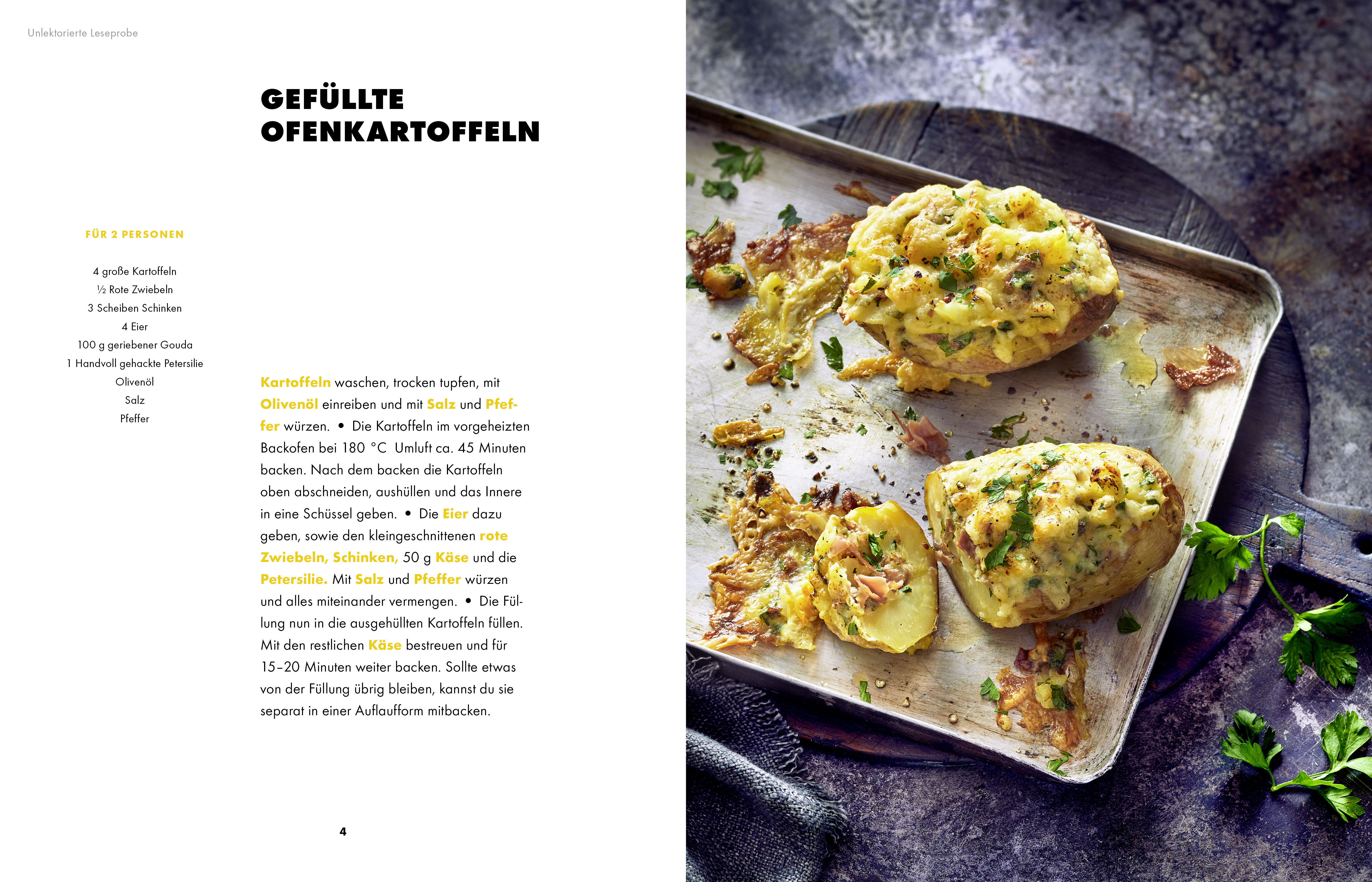 Unlektorierte Leseprobe

GEFÜLLTE OFENKARTOFFELN

FÜR 2 PERSONEN

4 große Kartoffeln
½ Rote Zwiebeln
3 Scheiben Schinken
4 Eier
100 g geriebener Gouda
1 Handvoll gehackte Petersilie
Olivenöl
Salz
Pfeffer

Kartoffeln waschen, trocken tupfen, mit Olivenöl einreiben und mit Salz und Pfeffer würzen. • Die Kartoffeln im vorgeheizten Backofen bei 180 °C Umluft ca. 45 Minuten backen. Nach dem backen die Kartoffeln oben abschneiden, aushüllen und das Innere in eine Schüssel geben. • Die Eier dazu geben, sowie den kleingeschnittenen rote Zwiebeln, Schinken, 50 g Käse und die Petersilie. Mit Salz und Pfeffer würzen und alles miteinander vermengen. • Die Füllung nun in die ausgehüllten Kartoffeln füllen. Mit den restlichen Käse bestreuen und für 15–20 Minuten weiter backen. Sollte etwas von der Füllung übrig bleiben, kannst du sie separat in einer Auflaufform mitbacken.

4